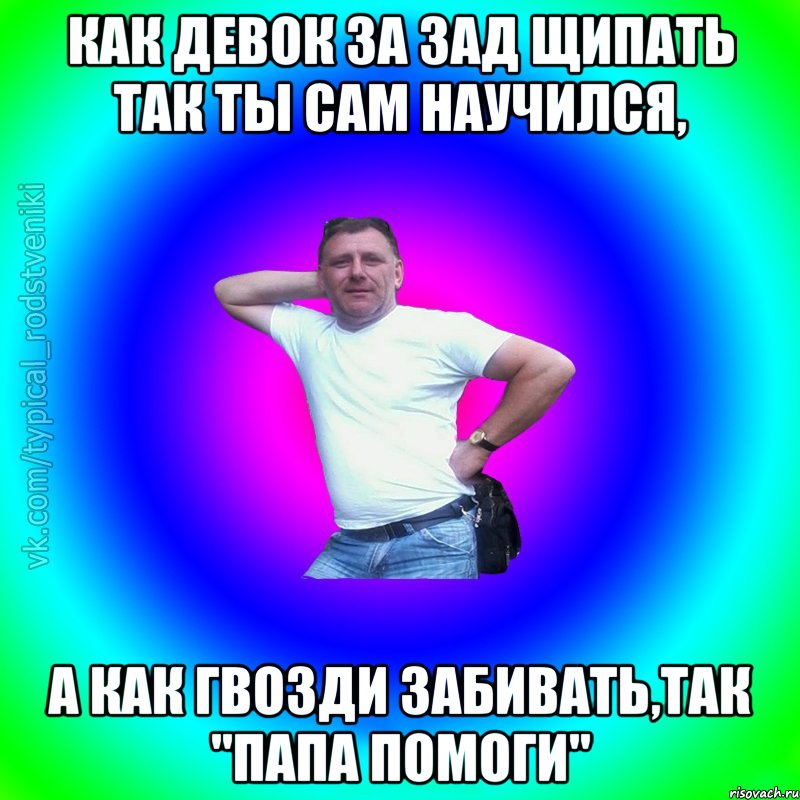 КАК ДЕВОК ЗА ЗАД ЩИПАТЬ ТАК ТЫ САМ НАУЧИЛСЯ,

vk.com/typical_rodstveniki

А КАК ГВОЗДИ ЗАБИВАТЬ,ТАК "ПАПА ПОМОГИ"

risovach.ru